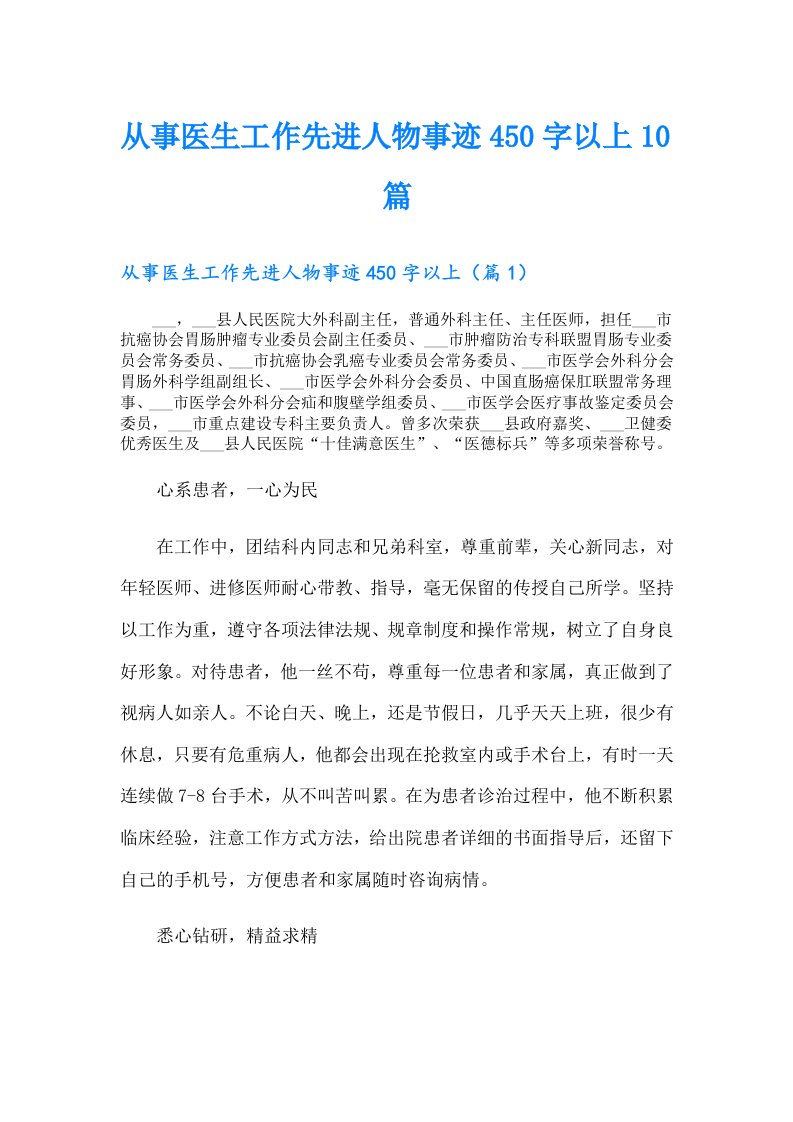 从事医生工作先进人物事迹450字以上10篇

从事医生工作先进人物事迹450字以上（篇1）

___，___县人民医院大外科副主任，普通外科主任、主任医师，担任___市抗癌协会胃肠肿瘤专业委员会副主任委员、___市肿瘤防治专科联盟胃肠专业委员会常务委员、___市抗癌协会乳癌专业委员会常务委员、___市医学会外科分会胃肠外科学组副组长、___市医学会外科分会委员、中国直肠癌保肛联盟常务理事、___市医学会外科分会疝和腹壁学组委员、___市医学会医疗事故鉴定委员会委员，___市重点建设专科主要负责人。曾多次荣获___县政府嘉奖、___卫健委优秀医生及___县人民医院“十佳满意医生”、“医德标兵”等多项荣誉称号。

心系患者，一心为民

在工作中，团结科内同志和兄弟科室，尊重前辈，关心新同志，对年轻医师、进修医师耐心带教、指导，毫无保留的传授自己所学。坚持以工作为重，遵守各项法律法规、规章制度和操作常规，树立了自身良好形象。对待患者，他一丝不苟，尊重每一位患者和家属，真正做到了视病人如亲人。不论白天、晚上，还是节假日，几乎天天上班，很少有休息，只要有危重病人，他都会出现在抢救室内或手术台上，有时一天连续做7-8台手术，从不叫苦叫累。在为患者诊治过程中，他不断积累临床经验，注意工作方式方法，给出院患者详细的书面指导后，还留下自己的手机号，方便患者和家属随时咨询病情。

悉心钻研，精益求精